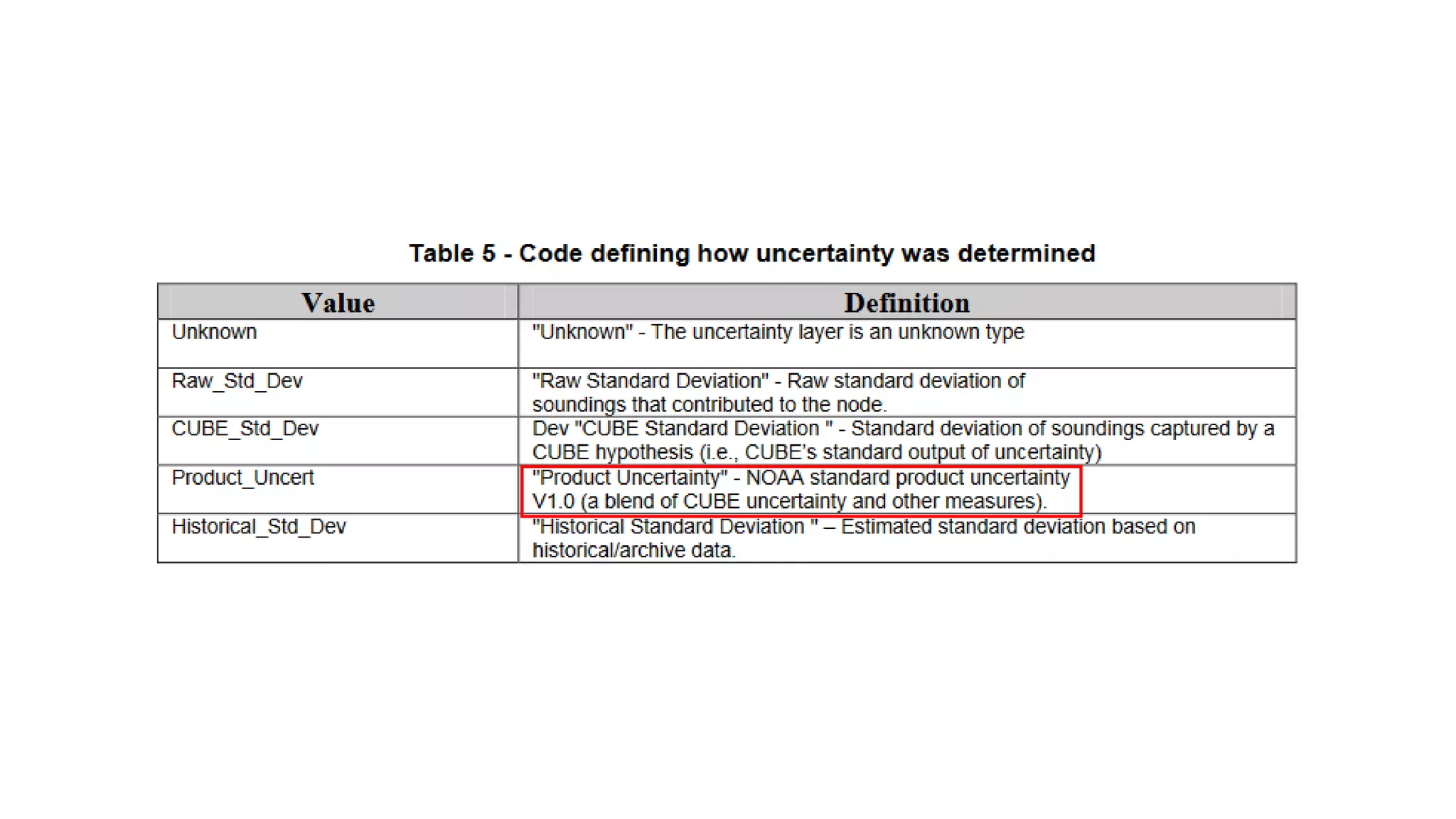 Table 5 - Code defining how uncertainty was determined

| Value | Definition |
|---|---|
| Unknown | "Unknown" - The uncertainty layer is an unknown type |
| Raw_Std_Dev | "Raw Standard Deviation" - Raw standard deviation of soundings that contributed to the node. |
| CUBE_Std_Dev | Dev "CUBE Standard Deviation " - Standard deviation of soundings captured by a CUBE hypothesis (i.e., CUBE's standard output of uncertainty) |
| Product_Uncert | "Product Uncertainty" - NOAA standard product uncertainty V1.0 (a blend of CUBE uncertainty and other measures). |
| Historical_Std_Dev | "Historical Standard Deviation " – Estimated standard deviation based on historical/archive data. |